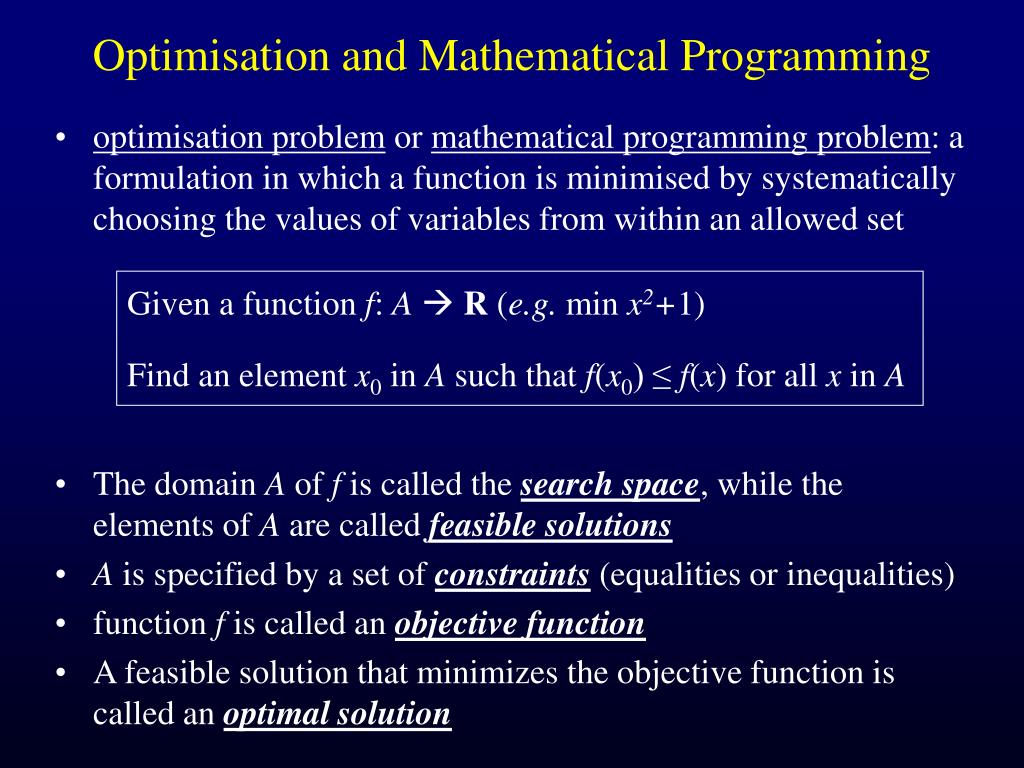 Optimisation and Mathematical Programming

• optimisation problem or mathematical programming problem: a formulation in which a function is minimised by systematically choosing the values of variables from within an allowed set

Given a function $f$: $A \rightarrow \mathbf{R}$ (e.g. min $x^2+1$)

Find an element $x_0$ in $A$ such that $f(x_0) \leq f(x)$ for all $x$ in $A$

• The domain $A$ of $f$ is called the search space, while the elements of $A$ are called feasible solutions
• $A$ is specified by a set of constraints (equalities or inequalities)
• function $f$ is called an objective function
• A feasible solution that minimizes the objective function is called an optimal solution